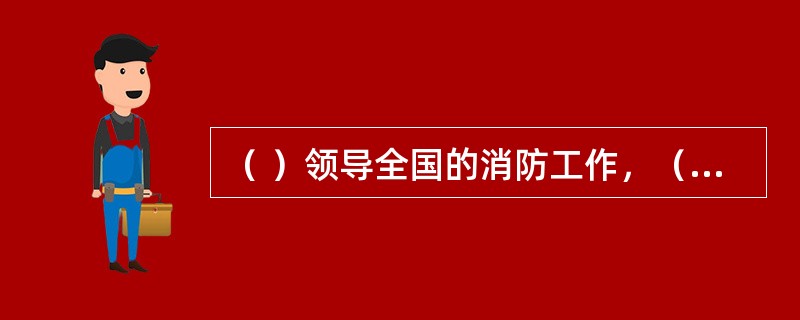 （ ）领导全国的消防工作，（...